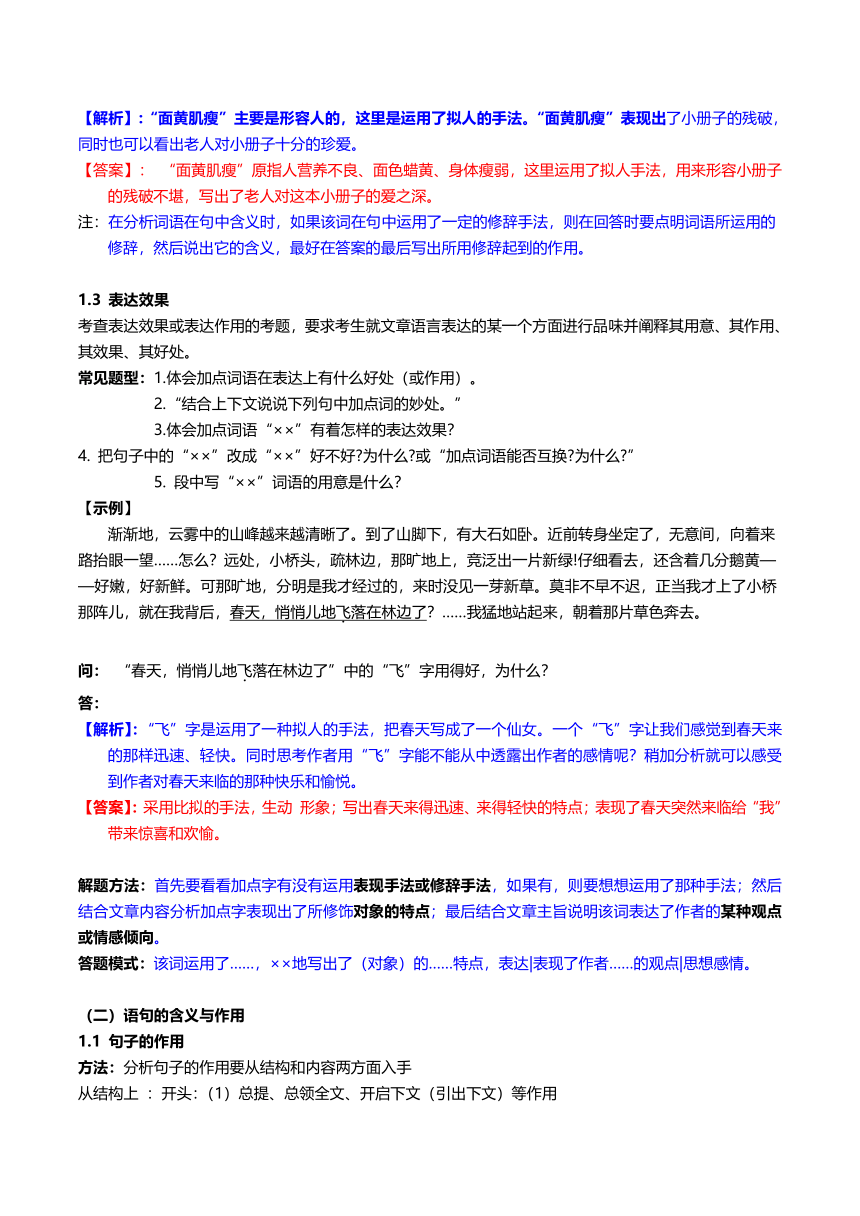 【解析】:“面黄肌瘦”主要是形容人的，这里是运用了拟人的手法。“面黄肌瘦”表现出了小册子的残破，同时也可以看出老人对小册子十分的珍爱。

【答案】：“面黄肌瘦”原指人营养不良、面色蜡黄、身体瘦弱，这里运用了拟人手法，用来形容小册子的残破不堪，写出了老人对这本小册子的爱之深。

注：在分析词语在句中含义时，如果该词在句中运用了一定的修辞手法，则在回答时要点明词语所运用的修辞，然后说出它的含义，最好在答案的最后写出所用修辞起到的作用。

1.3 表达效果

考查表达效果或表达作用的考题，要求考生就文章语言表达的某一个方面进行品味并阐释其用意、其作用、其效果、其好处。

常见题型：1.体会加点词语在表达上有什么好处（或作用）。

2.“结合上下文说说下列句中加点词的妙处。”

3.体会加点词语“××”有着怎样的表达效果?

4. 把句子中的“××”改成“××”好不好?为什么?或“加点词语能否互换?为什么?”

5. 段中写“××”词语的用意是什么?

【示例】

渐渐地，云雾中的山峰越来越清晰了。到了山脚下，有大石如卧。近前转身坐定了，无意间，向着来路抬眼一望……怎么？远处，小桥头，疏林边，那旷地上，竟泛出一片新绿!仔细看去，还含着几分鹅黄——好嫩，好新鲜。可那旷地，分明是我才经过的，来时没见一芽新草。莫非不早不迟，正当我才上了小桥那阵儿，就在我背后，春天，悄悄儿地飞落在林边了？……我猛地站起来，朝着那片草色奔去。

问：“春天，悄悄儿地飞落在林边了”中的“飞”字用得好，为什么？

答：

【解析】:“飞”字是运用了一种拟人的手法，把春天写成了一个仙女。一个“飞”字让我们感觉到春天来的那样迅速、轻快。同时思考作者用“飞”字能不能从中透露出作者的感情呢？稍加分析就可以感受到作者对春天来临的那种快乐和愉悦。

【答案】:采用比拟的手法，生动 形象；写出春天来得迅速、来得轻快的特点；表现了春天突然来临给“我”带来惊喜和欢愉。

解题方法：首先要看看加点字有没有运用表现手法或修辞手法，如果有，则要想想运用了那种手法；然后结合文章内容分析加点字表现出了所修饰对象的特点；最后结合文章主旨说明该词表达了作者的某种观点或情感倾向。

答题模式：该词运用了……，××地写出了（对象）的……特点，表达|表现了作者……的观点|思想感情。

（二）语句的含义与作用

1.1 句子的作用

方法：分析句子的作用要从结构和内容两方面入手

从结构上 ：开头：（1）总提、总领全文、开启下文（引出下文）等作用